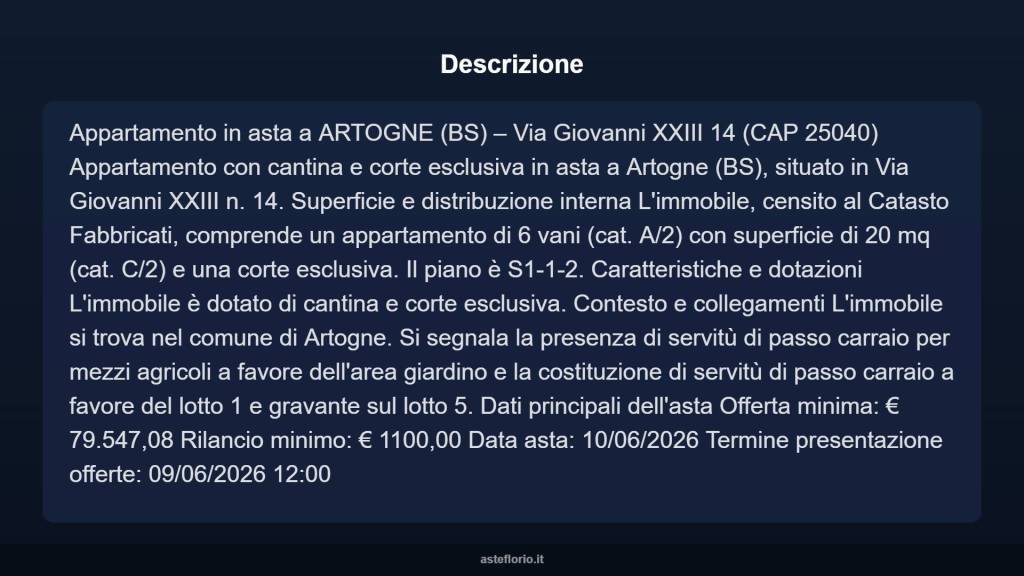 Descrizione

Appartamento in asta a ARTOGNE (BS) – Via Giovanni XXIII 14 (CAP 25040) Appartamento con cantina e corte esclusiva in asta a Artogne (BS), situato in Via Giovanni XXIII n. 14. Superficie e distribuzione interna L'immobile, censito al Catasto Fabbricati, comprende un appartamento di 6 vani (cat. A/2) con superficie di 20 mq (cat. C/2) e una corte esclusiva. Il piano è S1-1-2. Caratteristiche e dotazioni L'immobile è dotato di cantina e corte esclusiva. Contesto e collegamenti L'immobile si trova nel comune di Artogne. Si segnala la presenza di servitù di passo carraio per mezzi agricoli a favore dell'area giardino e la costituzione di servitù di passo carraio a favore del lotto 1 e gravante sul lotto 5. Dati principali dell'asta Offerta minima: € 79.547,08 Rilancio minimo: € 1100,00 Data asta: 10/06/2026 Termine presentazione offerte: 09/06/2026 12:00

asteflorio.it